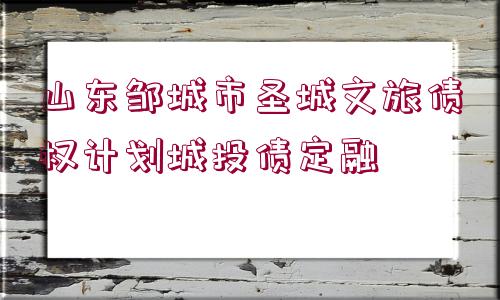 山东邹城市圣城文旅债权计划城投债定融